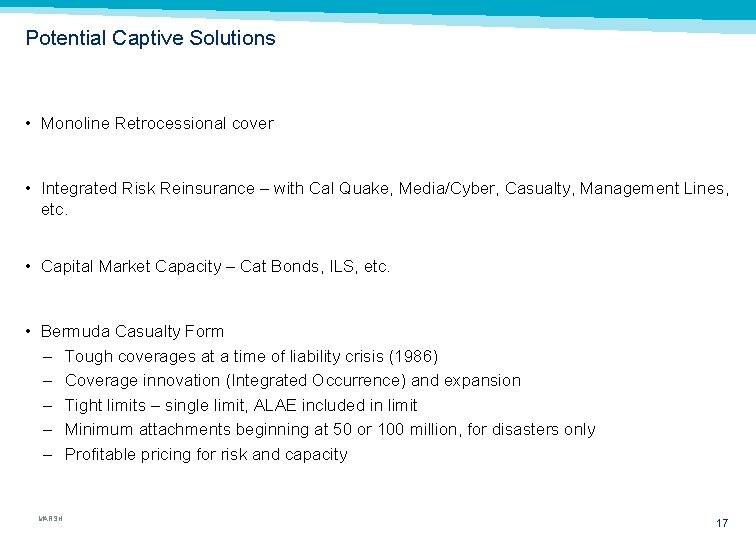 Potential Captive Solutions

• Monoline Retrocessional cover

• Integrated Risk Reinsurance – with Cal Quake, Media/Cyber, Casualty, Management Lines, etc.

• Capital Market Capacity – Cat Bonds, ILS, etc.

• Bermuda Casualty Form
– Tough coverages at a time of liability crisis (1986)
– Coverage innovation (Integrated Occurrence) and expansion
– Tight limits – single limit, ALAE included in limit
– Minimum attachments beginning at 50 or 100 million, for disasters only
– Profitable pricing for risk and capacity

MARSH

17